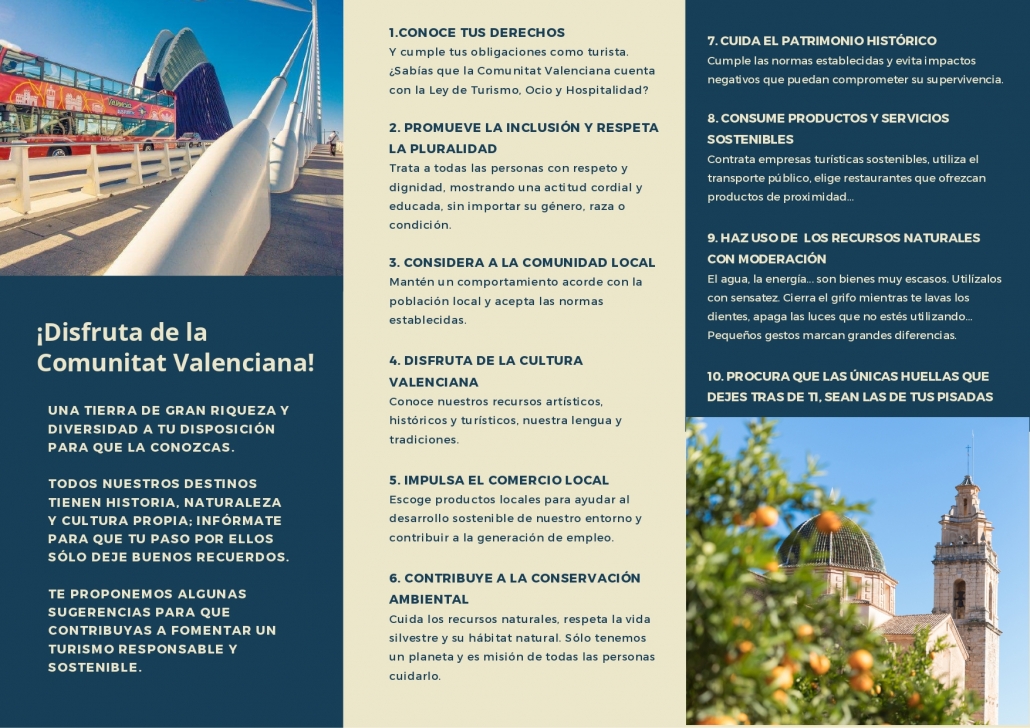 ¡Disfruta de la Comunitat Valenciana!

UNA TIERRA DE GRAN RIQUEZA Y DIVERSIDAD A TU DISPOSICIÓN PARA QUE LA CONOZCAS.

TODOS NUESTROS DESTINOS TIENEN HISTORIA, NATURALEZA Y CULTURA PROPIA; INFÓRMATE PARA QUE TU PASO POR ELLOS SÓLO DEJE BUENOS RECUERDOS.

TE PROPONEMOS ALGUNAS SUGERENCIAS PARA QUE CONTRIBUYAS A FOMENTAR UN TURISMO RESPONSABLE Y SOSTENIBLE.

1.CONOCE TUS DERECHOS
Y cumple tus obligaciones como turista. ¿Sabías que la Comunitat Valenciana cuenta con la Ley de Turismo, Ocio y Hospitalidad?

2. PROMUEVE LA INCLUSIÓN Y RESPETA LA PLURALIDAD
Trata a todas las personas con respeto y dignidad, mostrando una actitud cordial y educada, sin importar su género, raza o condición.

3. CONSIDERA A LA COMUNIDAD LOCAL
Mantén un comportamiento acorde con la población local y acepta las normas establecidas.

4. DISFRUTA DE LA CULTURA VALENCIANA
Conoce nuestros recursos artísticos, históricos y turísticos, nuestra lengua y tradiciones.

5. IMPULSA EL COMERCIO LOCAL
Escoge productos locales para ayudar al desarrollo sostenible de nuestro entorno y contribuir a la generación de empleo.

6. CONTRIBUYE A LA CONSERVACIÓN AMBIENTAL
Cuida los recursos naturales, respeta la vida silvestre y su hábitat natural. Sólo tenemos un planeta y es misión de todas las personas cuidarlo.

7. CUIDA EL PATRIMONIO HISTÓRICO
Cumple las normas establecidas y evita impactos negativos que puedan comprometer su supervivencia.

8. CONSUME PRODUCTOS Y SERVICIOS SOSTENIBLES
Contrata empresas turísticas sostenibles, utiliza el transporte público, elige restaurantes que ofrezcan productos de proximidad...

9. HAZ USO DE LOS RECURSOS NATURALES CON MODERACIÓN
El agua, la energía... son bienes muy escasos. Utilízalos con sensatez. Cierra el grifo mientras te lavas los dientes, apaga las luces que no estés utilizando... Pequeños gestos marcan grandes diferencias.

10. PROCURA QUE LAS ÚNICAS HUELLAS QUE DEJES TRAS DE TI, SEAN LAS DE TUS PISADAS